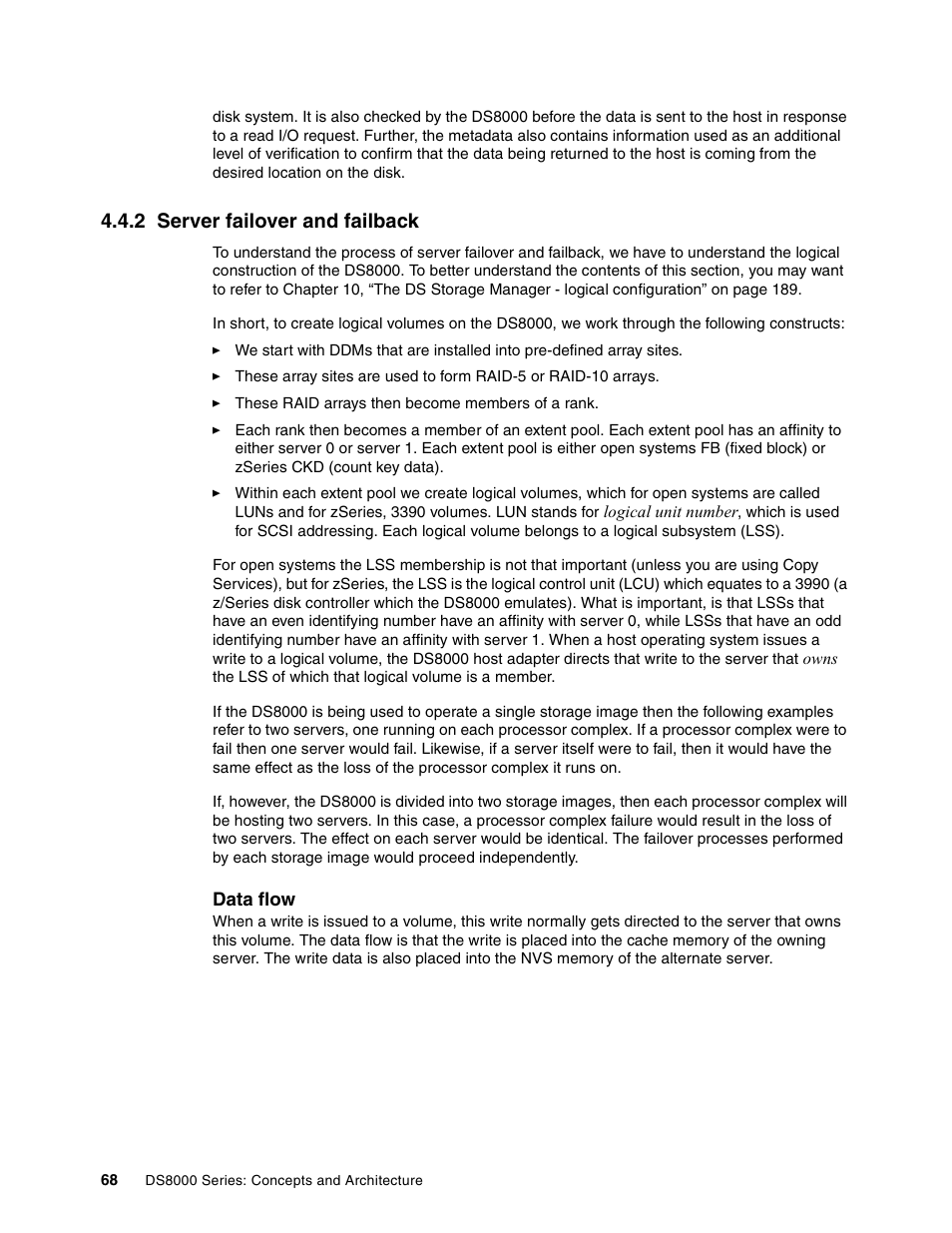 disk system. It is also checked by the DS8000 before the data is sent to the host in response to a read I/O request. Further, the metadata also contains information used as an additional level of verification to confirm that the data being returned to the host is coming from the desired location on the disk.

4.4.2 Server failover and failback

To understand the process of server failover and failback, we have to understand the logical construction of the DS8000. To better understand the contents of this section, you may want to refer to Chapter 10, “The DS Storage Manager - logical configuration” on page 189.

In short, to create logical volumes on the DS8000, we work through the following constructs:

▶ We start with DDMs that are installed into pre-defined array sites.

▶ These array sites are used to form RAID-5 or RAID-10 arrays.

▶ These RAID arrays then become members of a rank.

▶ Each rank then becomes a member of an extent pool. Each extent pool has an affinity to either server 0 or server 1. Each extent pool is either open systems FB (fixed block) or zSeries CKD (count key data).

▶ Within each extent pool we create logical volumes, which for open systems are called LUNs and for zSeries, 3390 volumes. LUN stands for logical unit number, which is used for SCSI addressing. Each logical volume belongs to a logical subsystem (LSS).

For open systems the LSS membership is not that important (unless you are using Copy Services), but for zSeries, the LSS is the logical control unit (LCU) which equates to a 3990 (a z/Series disk controller which the DS8000 emulates). What is important, is that LSSs that have an even identifying number have an affinity with server 0, while LSSs that have an odd identifying number have an affinity with server 1. When a host operating system issues a write to a logical volume, the DS8000 host adapter directs that write to the server that owns the LSS of which that logical volume is a member.

If the DS8000 is being used to operate a single storage image then the following examples refer to two servers, one running on each processor complex. If a processor complex were to fail then one server would fail. Likewise, if a server itself were to fail, then it would have the same effect as the loss of the processor complex it runs on.

If, however, the DS8000 is divided into two storage images, then each processor complex will be hosting two servers. In this case, a processor complex failure would result in the loss of two servers. The effect on each server would be identical. The failover processes performed by each storage image would proceed independently.

Data flow

When a write is issued to a volume, this write normally gets directed to the server that owns this volume. The data flow is that the write is placed into the cache memory of the owning server. The write data is also placed into the NVS memory of the alternate server.

68 DS8000 Series: Concepts and Architecture